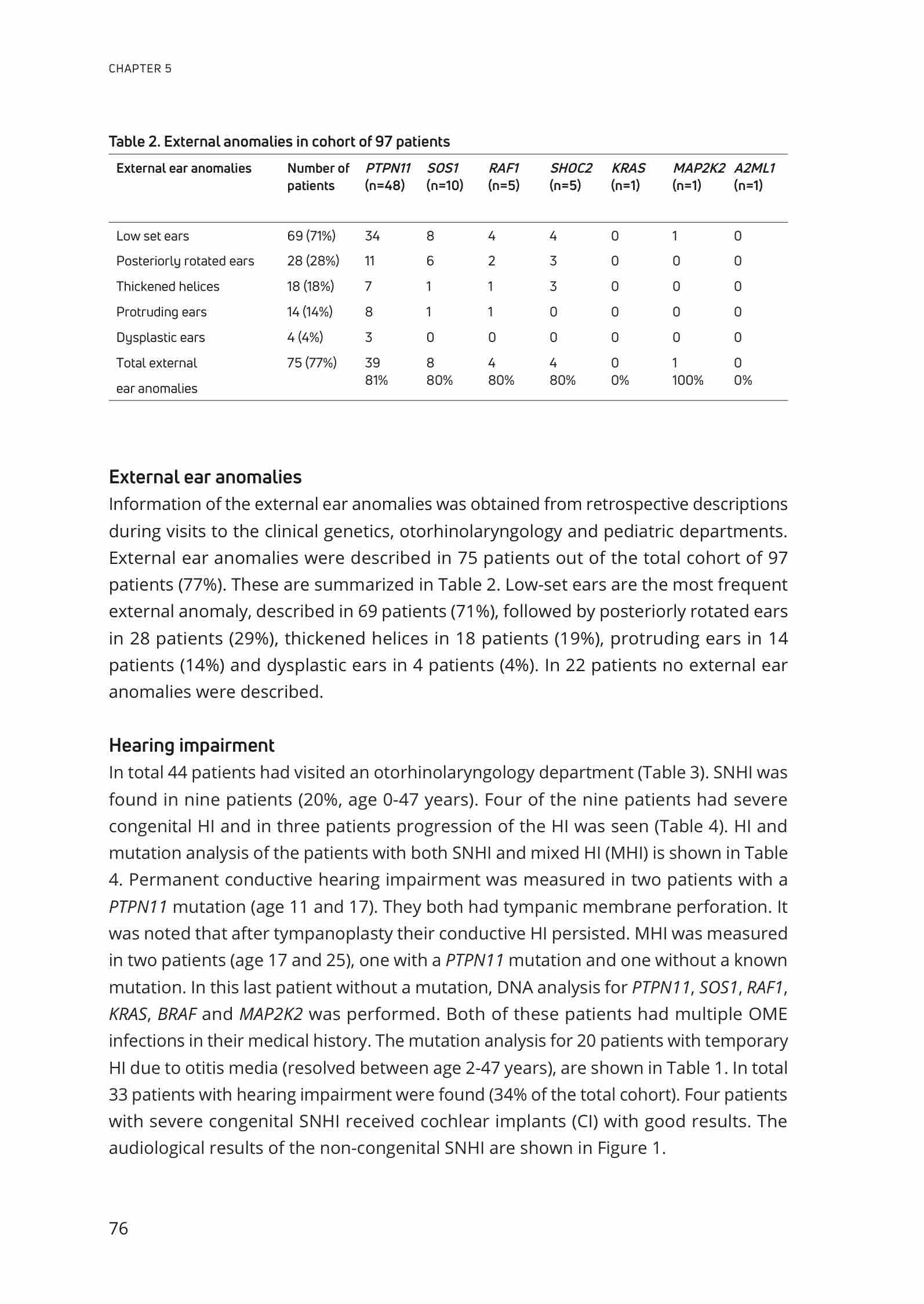 CHAPTER 5

Table 2. External anomalies in cohort of 97 patients

| External ear anomalies | Number of patients | PTPN11 (n=48) | SOS1 (n=10) | RAF1 (n=5) | SHOC2 (n=5) | KRAS (n=1) | MAP2K2 (n=1) | A2ML1 (n=1) |
|---|---|---|---|---|---|---|---|---|
| Low set ears | 69 (71%) | 34 | 8 | 4 | 4 | 0 | 1 | 0 |
| Posteriorly rotated ears | 28 (28%) | 11 | 6 | 2 | 3 | 0 | 0 | 0 |
| Thickened helices | 18 (18%) | 7 | 1 | 1 | 3 | 0 | 0 | 0 |
| Protruding ears | 14 (14%) | 8 | 1 | 1 | 0 | 0 | 0 | 0 |
| Dysplastic ears | 4 (4%) | 3 | 0 | 0 | 0 | 0 | 0 | 0 |
| Total external ear anomalies | 75 (77%) | 39 81% | 8 80% | 4 80% | 4 80% | 0 0% | 1 100% | 0 0% |

External ear anomalies
Information of the external ear anomalies was obtained from retrospective descriptions during visits to the clinical genetics, otorhinolaryngology and pediatric departments. External ear anomalies were described in 75 patients out of the total cohort of 97 patients (77%). These are summarized in Table 2. Low-set ears are the most frequent external anomaly, described in 69 patients (71%), followed by posteriorly rotated ears in 28 patients (29%), thickened helices in 18 patients (19%), protruding ears in 14 patients (14%) and dysplastic ears in 4 patients (4%). In 22 patients no external ear anomalies were described.

Hearing impairment
In total 44 patients had visited an otorhinolaryngology department (Table 3). SNHI was found in nine patients (20%, age 0-47 years). Four of the nine patients had severe congenital HI and in three patients progression of the HI was seen (Table 4). HI and mutation analysis of the patients with both SNHI and mixed HI (MHI) is shown in Table 4. Permanent conductive hearing impairment was measured in two patients with a PTPN11 mutation (age 11 and 17). They both had tympanic membrane perforation. It was noted that after tympanoplasty their conductive HI persisted. MHI was measured in two patients (age 17 and 25), one with a PTPN11 mutation and one without a known mutation. In this last patient without a mutation, DNA analysis for PTPN11, SOS1, RAF1, KRAS, BRAF and MAP2K2 was performed. Both of these patients had multiple OME infections in their medical history. The mutation analysis for 20 patients with temporary HI due to otitis media (resolved between age 2-47 years), are shown in Table 1. In total 33 patients with hearing impairment were found (34% of the total cohort). Four patients with severe congenital SNHI received cochlear implants (CI) with good results. The audiological results of the non-congenital SNHI are shown in Figure 1.

76